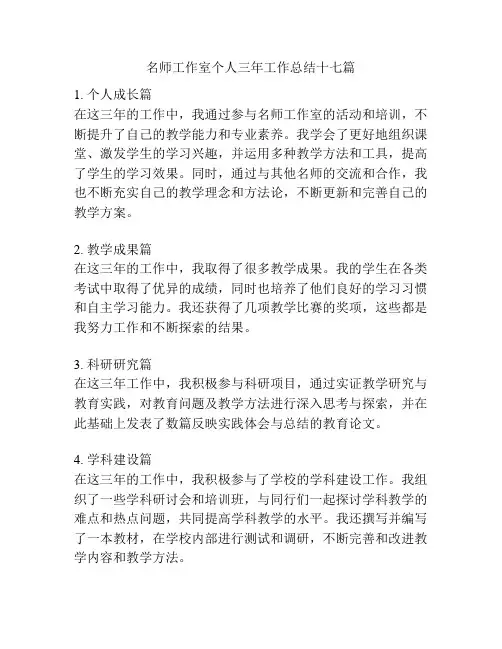 名师工作室个人三年工作总结十七篇

1. 个人成长篇
在这三年的工作中，我通过参与名师工作室的活动和培训，不断提升了自己的教学能力和专业素养。我学会了更好地组织课堂、激发学生的学习兴趣，并运用多种教学方法和工具，提高了学生的学习效果。同时，通过与其他名师的交流和合作，我也不断充实自己的教学理念和方法论，不断更新和完善自己的教学方案。

2. 教学成果篇
在这三年的工作中，我取得了很多教学成果。我的学生在各类考试中取得了优异的成绩，同时也培养了他们良好的学习习惯和自主学习能力。我还获得了几项教学比赛的奖项，这些都是我努力工作和不断探索的结果。

3. 科研研究篇
在这三年工作中，我积极参与科研项目，通过实证教学研究与教育实践，对教育问题及教学方法进行深入思考与探索，并在此基础上发表了数篇反映实践体会与总结的教育论文。

4. 学科建设篇
在这三年的工作中，我积极参与了学校的学科建设工作。我组织了一些学科研讨会和培训班，与同行们一起探讨学科教学的难点和热点问题，共同提高学科教学的水平。我还撰写并编写了一本教材，在学校内部进行测试和调研，不断完善和改进教学内容和教学方法。